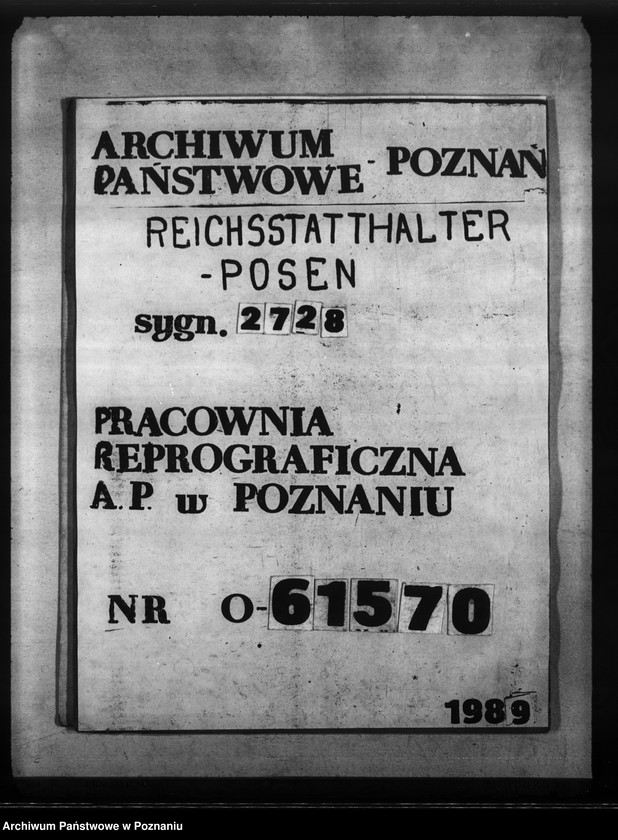 ARCHIWUM PAŃSTWOWE - POZNAŃ

REICHSSTATTHALTER -POSEN

sygn. 2728

PRACOWNIA REPROGRAFICZNA A.P. w POZNANIU

NR O-61570

1989

Archiwum Państwowe w Poznaniu